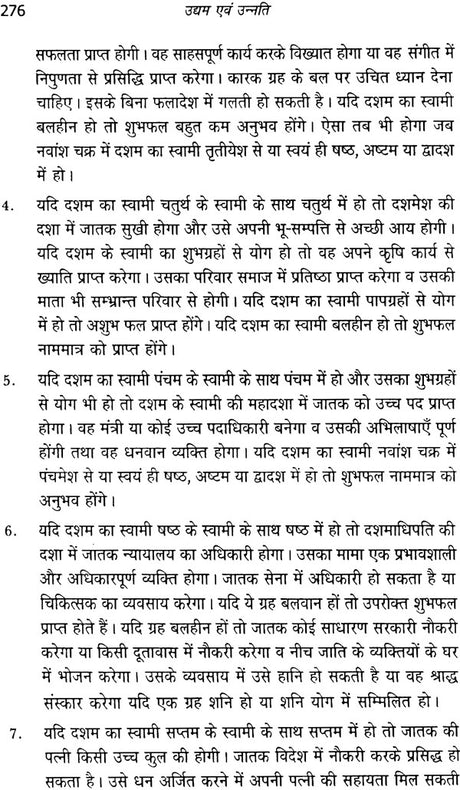 276 उद्यम एवं उन्नति

सफलता प्राप्त होगी। वह साहसपूर्ण कार्य करके विख्यात होगा या वह संगीत में निपुणता से प्रसिद्धि प्राप्त करेगा। कारक ग्रह के बल पर उचित ध्यान देना चाहिए। इसके बिना फलादेश में गलती हो सकती है। यदि दशम का स्वामी बलहीन हो तो शुभफल बहुत कम अनुभव होंगे। ऐसा तब भी होगा जब नवांश चक्र में दशम का स्वामी तृतीयेश से या स्वयं ही षष्ठ, अष्टम या द्वादश में हो।

4. यदि दशम का स्वामी चतुर्थ के स्वामी के साथ चतुर्थ में हो तो दशमेश की दशा में जातक सुखी होगा और उसे अपनी भू-सम्पत्ति से अच्छी आय होगी। यदि दशम के स्वामी का शुभग्रहों से योग हो तो वह अपने कृषि कार्य से ख्याति प्राप्त करेगा। उसका परिवार समाज में प्रतिष्ठा प्राप्त करेगा व उसकी माता भी सम्भ्रान्त परिवार से होगी। यदि दशम का स्वामी पापग्रहों से योग में हो तो अशुभ फल प्राप्त होंगे। यदि दशम का स्वामी बलहीन हो तो शुभफल नाममात्र को प्राप्त होंगे।

5. यदि दशम का स्वामी पंचम के स्वामी के साथ पंचम में हो और उसका शुभग्रहों से योग भी हो तो दशम के स्वामी की महादशा में जातक को उच्च पद प्राप्त होगा। वह मंत्री या कोई उच्च पदाधिकारी बनेगा व उसकी अभिलाषाएँ पूर्ण होंगी तथा वह धनवान व्यक्ति होगा। यदि दशम का स्वामी नवांश चक्र में पंचमेश से या स्वयं ही षष्ठ, अष्टम या द्वादश में हो तो शुभफल नाममात्र को अनुभव होंगे।

6. यदि दशम का स्वामी षष्ठ के स्वामी के साथ षष्ठ में हो तो दशमाधिपति की दशा में जातक न्यायालय का अधिकारी होगा। उसका मामा एक प्रभावशाली और अधिकारपूर्ण व्यक्ति होगा। जातक सेना में अधिकारी हो सकता है या चिकित्सक का व्यवसाय करेगा। यदि ये ग्रह बलवान हों तो उपरोक्त शुभफल प्राप्त होते हैं। यदि ग्रह बलहीन हों तो जातक कोई साधारण सरकारी नौकरी करेगा या किसी दूतावास में नौकरी करेगा व नीच जाति के व्यक्तियों के घर में भोजन करेगा। उसके व्यवसाय में उसे हानि हो सकती है या वह श्राद्ध संस्कार करेगा यदि एक ग्रह शनि हो या शनि योग में सम्मिलित हो।

7. यदि दशम का स्वामी सप्तम के स्वामी के साथ सप्तम में हो तो जातक की पत्नी किसी उच्च कुल की होगी। जातक विदेश में नौकरी करके प्रसिद्ध हो सकता है। उसे धन अर्जित करने में अपनी पत्नी की सहायता मिल सकती